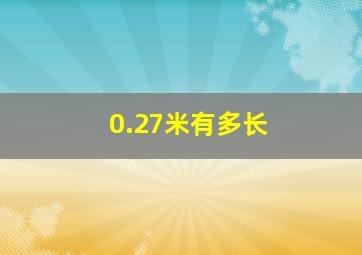 0.27米有多长